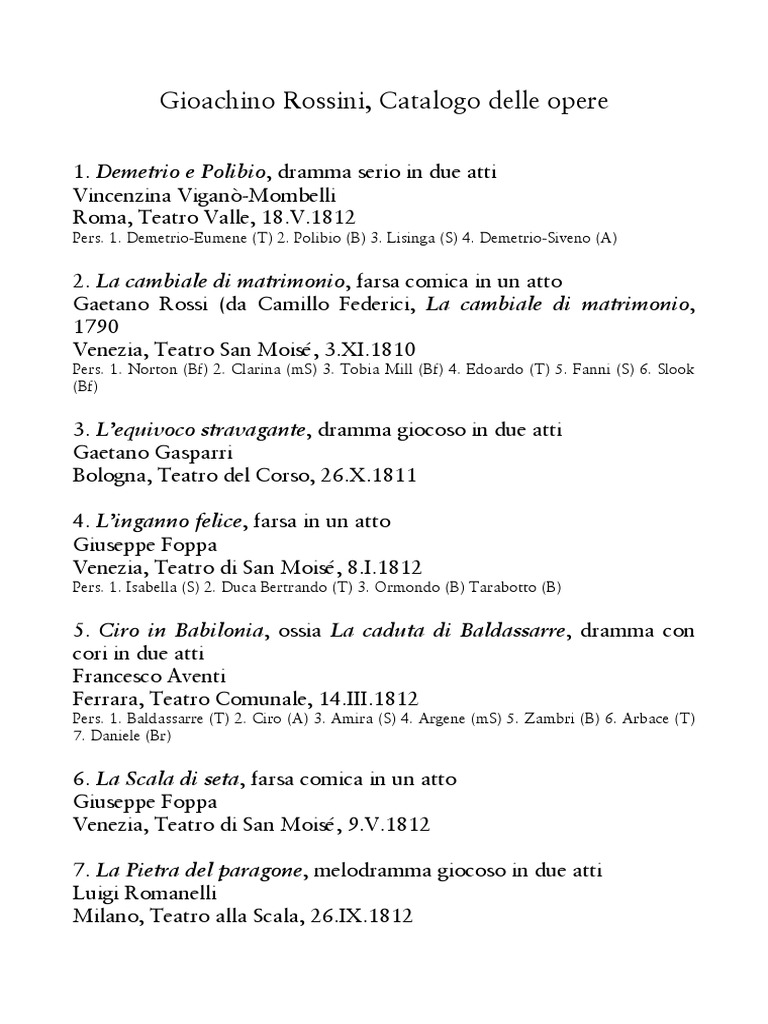 Gioachino Rossini, Catalogo delle opere

1. Demetrio e Polibio, dramma serio in due atti
Vincenzina Viganò-Mombelli
Roma, Teatro Valle, 18.V.1812
Pers. 1. Demetrio-Eumene (T) 2. Polibio (B) 3. Lisinga (S) 4. Demetrio-Siveno (A)

2. La cambiale di matrimonio, farsa comica in un atto
Gaetano Rossi (da Camillo Federici, La cambiale di matrimonio, 1790
Venezia, Teatro San Moisé, 3.XI.1810
Pers. 1. Norton (Bf) 2. Clarina (mS) 3. Tobia Mill (Bf) 4. Edoardo (T) 5. Fanni (S) 6. Slook (Bf)

3. L'equivoco stravagante, dramma giocoso in due atti
Gaetano Gasparri
Bologna, Teatro del Corso, 26.X.1811

4. L'inganno felice, farsa in un atto
Giuseppe Foppa
Venezia, Teatro di San Moisé, 8.I.1812
Pers. 1. Isabella (S) 2. Duca Bertrando (T) 3. Ormondo (B) Tarabotto (B)

5. Ciro in Babilonia, ossia La caduta di Baldassarre, dramma con cori in due atti
Francesco Aventi
Ferrara, Teatro Comunale, 14.III.1812
Pers. 1. Baldassarre (T) 2. Ciro (A) 3. Amira (S) 4. Argene (mS) 5. Zambri (B) 6. Arbace (T) 7. Daniele (Br)

6. La Scala di seta, farsa comica in un atto
Giuseppe Foppa
Venezia, Teatro di San Moisé, 9.V.1812

7. La Pietra del paragone, melodramma giocoso in due atti
Luigi Romanelli
Milano, Teatro alla Scala, 26.IX.1812